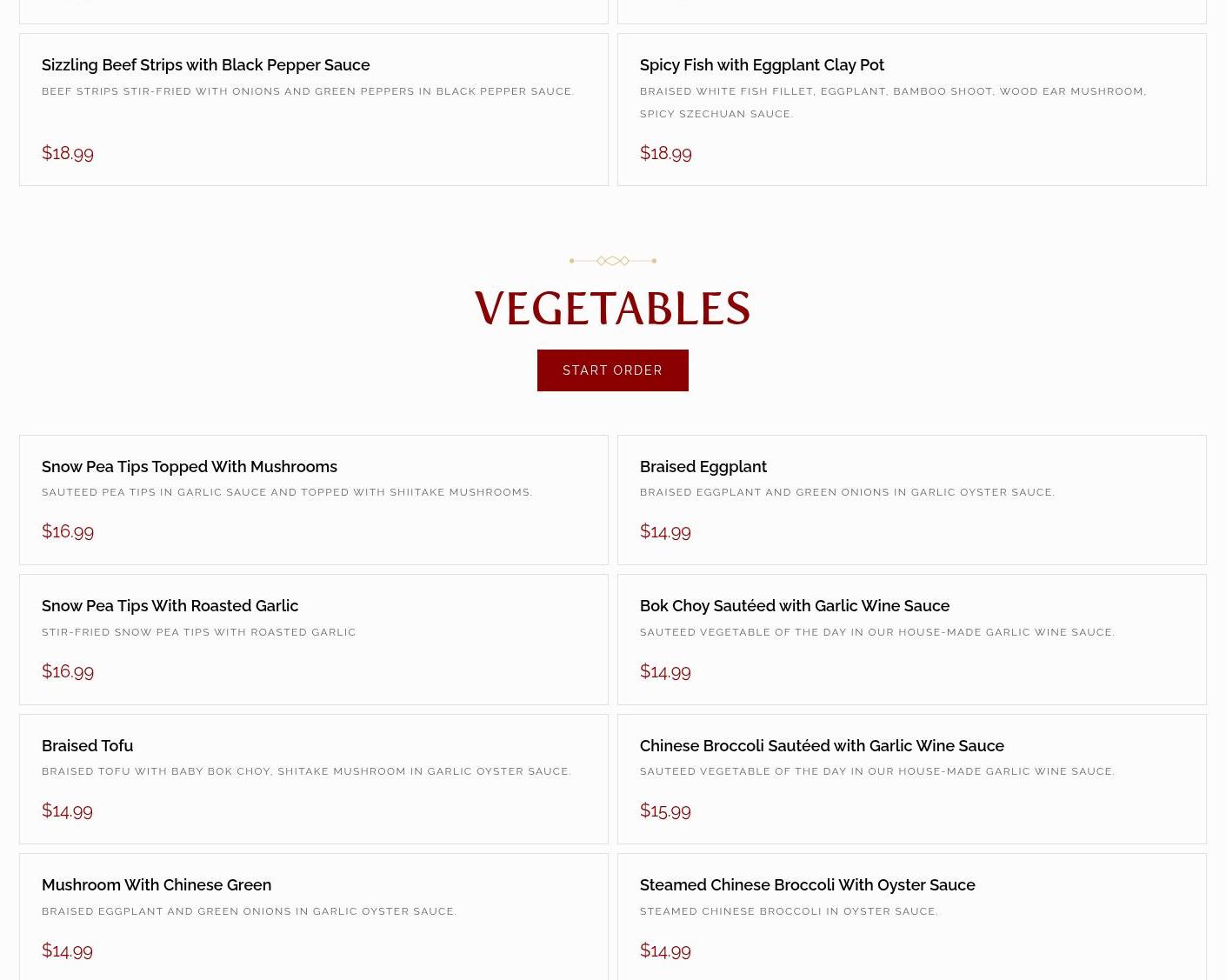 Sizzling Beef Strips with Black Pepper Sauce
BEEF STRIPS STIR-FRIED WITH ONIONS AND GREEN PEPPERS IN BLACK PEPPER SAUCE.
$18.99

Spicy Fish with Eggplant Clay Pot
BRAISED WHITE FISH FILLET, EGGPLANT, BAMBOO SHOOT, WOOD EAR MUSHROOM, SPICY SZECHUAN SAUCE.
$18.99

VEGETABLES

START ORDER

Snow Pea Tips Topped With Mushrooms
SAUTEED PEA TIPS IN GARLIC SAUCE AND TOPPED WITH SHIITAKE MUSHROOMS.
$16.99

Braised Eggplant
BRAISED EGGPLANT AND GREEN ONIONS IN GARLIC OYSTER SAUCE.
$14.99

Snow Pea Tips With Roasted Garlic
STIR-FRIED SNOW PEA TIPS WITH ROASTED GARLIC
$16.99

Bok Choy Sautéed with Garlic Wine Sauce
SAUTEED VEGETABLE OF THE DAY IN OUR HOUSE-MADE GARLIC WINE SAUCE.
$14.99

Braised Tofu
BRAISED TOFU WITH BABY BOK CHOY, SHITAKE MUSHROOM IN GARLIC OYSTER SAUCE.
$14.99

Chinese Broccoli Sautéed with Garlic Wine Sauce
SAUTEED VEGETABLE OF THE DAY IN OUR HOUSE-MADE GARLIC WINE SAUCE.
$15.99

Mushroom With Chinese Green
BRAISED EGGPLANT AND GREEN ONIONS IN GARLIC OYSTER SAUCE.
$14.99

Steamed Chinese Broccoli With Oyster Sauce
STEAMED CHINESE BROCCOLI IN OYSTER SAUCE.
$14.99